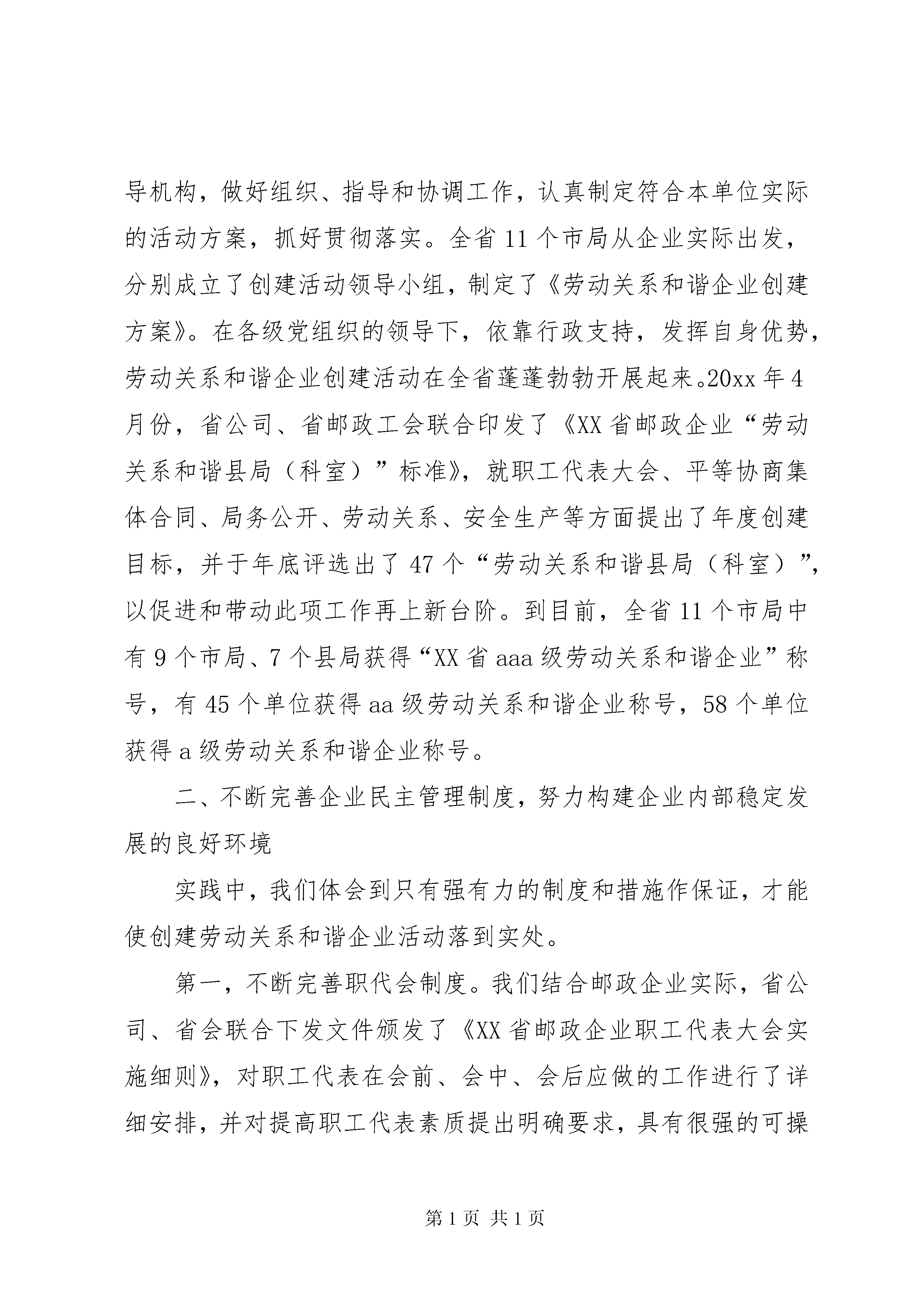 导机构，做好组织、指导和协调工作，认真制定符合本单位实际的活动方案，抓好贯彻落实。全省11个市局从企业实际出发，分别成立了创建活动领导小组，制定了《劳动关系和谐企业创建方案》。在各级党组织的领导下，依靠行政支持，发挥自身优势，劳动关系和谐企业创建活动在全省蓬蓬勃勃开展起来。20xx年4月份，省公司、省邮政工会联合印发了《XX省邮政企业“劳动关系和谐县局（科室）”标准》，就职工代表大会、平等协商集体合同、局务公开、劳动关系、安全生产等方面提出了年度创建目标，并于年底评选出了47个“劳动关系和谐县局（科室）”，以促进和带动此项工作再上新台阶。到目前，全省11个市局中有9个市局、7个县局获得“XX省aaa级劳动关系和谐企业”称号，有45个单位获得aa级劳动关系和谐企业称号，58个单位获得a级劳动关系和谐企业称号。

二、不断完善企业民主管理制度，努力构建企业内部稳定发展的良好环境

实践中，我们体会到只有强有力的制度和措施作保证，才能使创建劳动关系和谐企业活动落到实处。

第一，不断完善职代会制度。我们结合邮政企业实际，省公司、省会联合下发文件颁发了《XX省邮政企业职工代表大会实施细则》，对职工代表在会前、会中、会后应做的工作进行了详细安排，并对提高职工代表素质提出明确要求，具有很强的可操

第1页 共1页